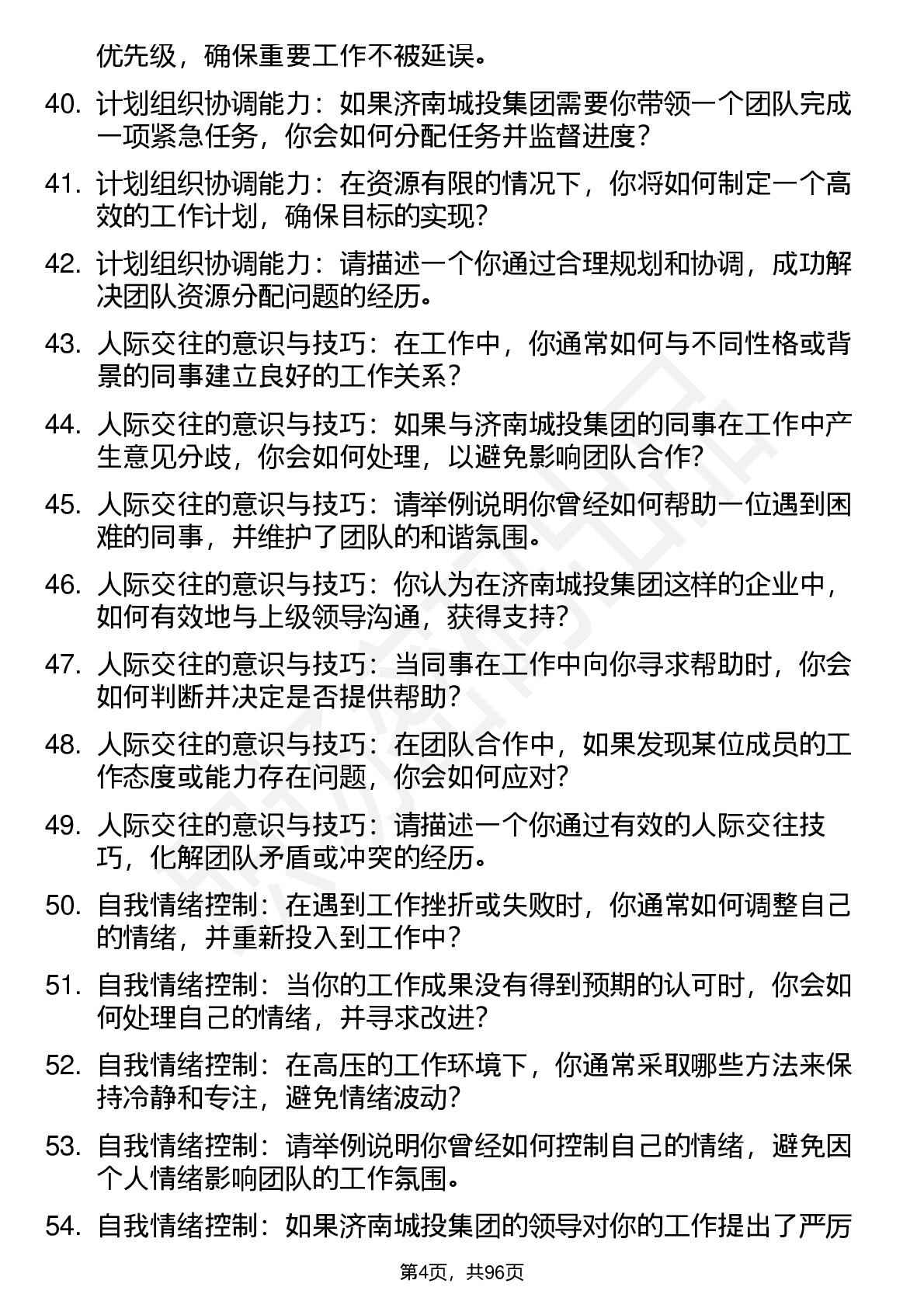 优先级，确保重要工作不被延误。

40. 计划组织协调能力：如果济南城投集团需要你带领一个团队完成一项紧急任务，你会如何分配任务并监督进度？

41. 计划组织协调能力：在资源有限的情况下，你将如何制定一个高效的工作计划，确保目标的实现？

42. 计划组织协调能力：请描述一个你通过合理规划和协调，成功解决团队资源分配问题的经历。

43. 人际交往的意识与技巧：在工作中，你通常如何与不同性格或背景的同事建立良好的工作关系？

44. 人际交往的意识与技巧：如果与济南城投集团的同事在工作中产生意见分歧，你会如何处理，以避免影响团队合作？

45. 人际交往的意识与技巧：请举例说明你曾经如何帮助一位遇到困难的同事，并维护了团队的和谐氛围。

46. 人际交往的意识与技巧：你认为在济南城投集团这样的企业中，如何有效地与上级领导沟通，获得支持？

47. 人际交往的意识与技巧：当同事在工作中向你寻求帮助时，你会如何判断并决定是否提供帮助？

48. 人际交往的意识与技巧：在团队合作中，如果发现某位成员的工作态度或能力存在问题，你会如何应对？

49. 人际交往的意识与技巧：请描述一个你通过有效的人际交往技巧，化解团队矛盾或冲突的经历。

50. 自我情绪控制：在遇到工作挫折或失败时，你通常如何调整自己的情绪，并重新投入到工作中？

51. 自我情绪控制：当你的工作成果没有得到预期的认可时，你会如何处理自己的情绪，并寻求改进？

52. 自我情绪控制：在高压的工作环境下，你通常采取哪些方法来保持冷静和专注，避免情绪波动？

53. 自我情绪控制：请举例说明你曾经如何控制自己的情绪，避免因个人情绪影响团队的工作氛围。

54. 自我情绪控制：如果济南城投集团的领导对你的工作提出了严厉

第4页，共96页